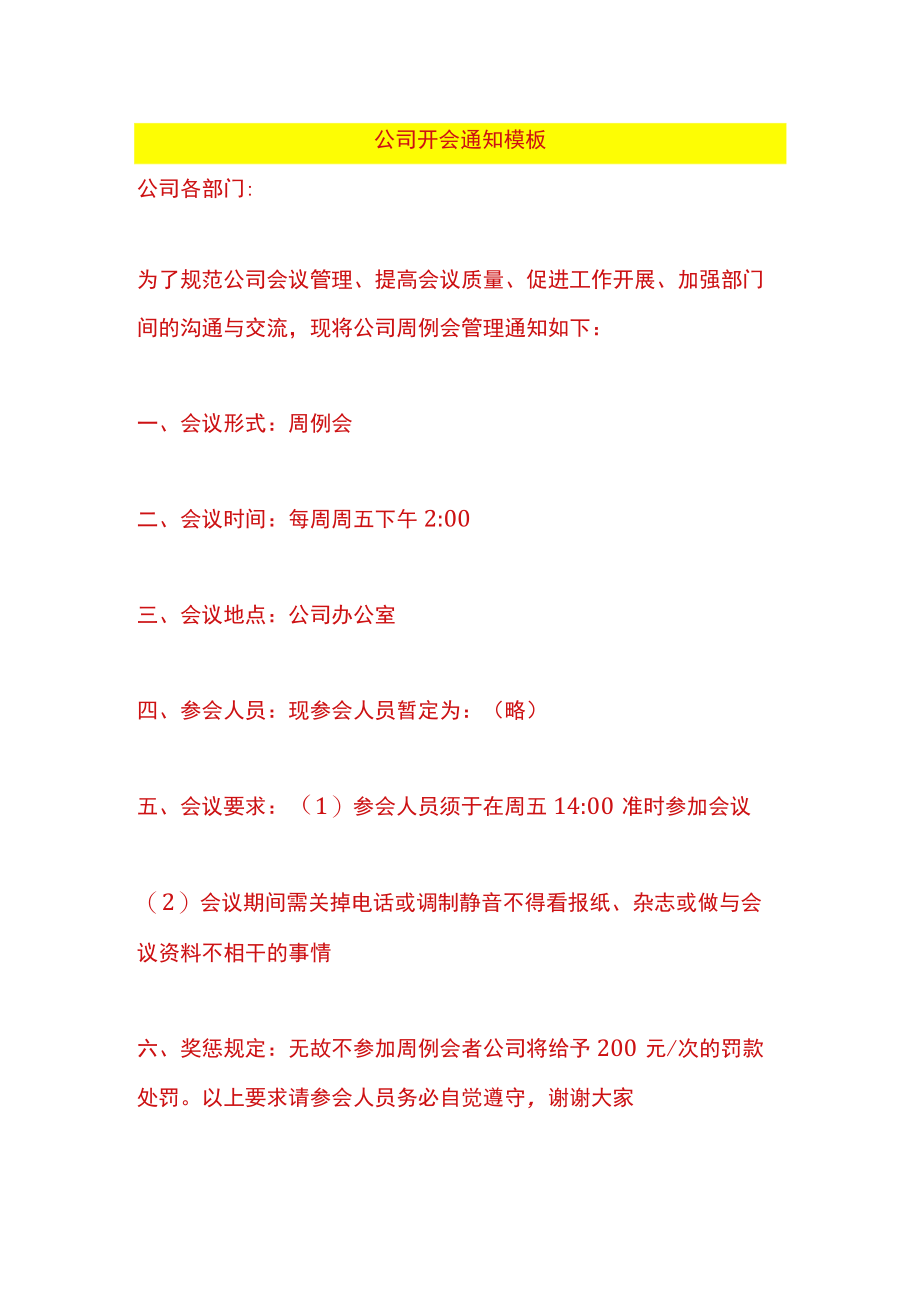 公司开会通知模板

公司各部门:

为了规范公司会议管理、提高会议质量、促进工作开展、加强部门间的沟通与交流，现将公司周例会管理通知如下：

一、会议形式：周例会

二、会议时间：每周周五下午 2:00

三、会议地点：公司办公室

四、参会人员：现参会人员暂定为：（略）

五、会议要求：（1）参会人员须于在周五 14:00 准时参加会议

（2）会议期间需关掉电话或调制静音不得看报纸、杂志或做与会议资料不相干的事情

六、奖惩规定：无故不参加周例会者公司将给予 200 元/次的罚款处罚。以上要求请参会人员务必自觉遵守，谢谢大家